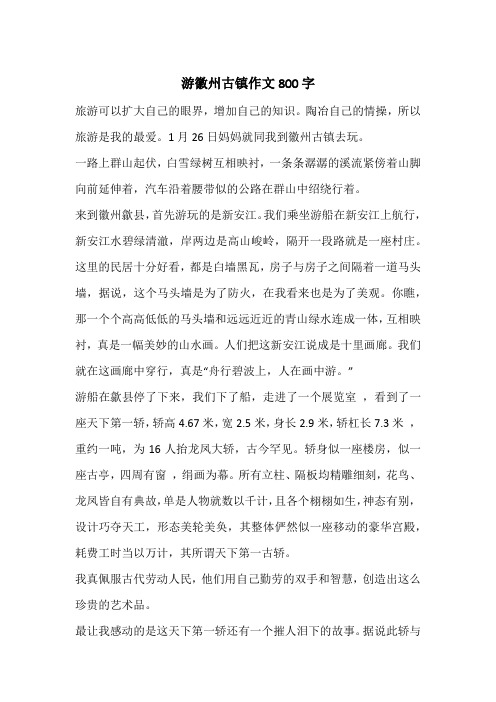 游徽州古镇作文 800 字

旅游可以扩大自己的眼界，增加自己的知识。陶冶自己的情操，所以旅游是我的最爱。1 月 26 日妈妈就同我到徽州古镇去玩。

一路上群山起伏，白雪绿树互相映衬，一条条潺潺的溪流紧傍着山脚向前延伸着，汽车沿着腰带似的公路在群山中绍绕行着。

来到徽州歙县，首先游玩的是新安江。我们乘坐游船在新安江上航行，新安江水碧绿清澈，岸两边是高山峻岭，隔开一段路就是一座村庄。这里的民居十分好看，都是白墙黑瓦，房子与房子之间隔着一道马头墙，据说，这个马头墙是为了防火，在我看来也是为了美观。你瞧，那一个个高高低低的马头墙和远远近近的青山绿水连成一体，互相映衬，真是一幅美妙的山水画。人们把这新安江说成是十里画廊。我们就在这画廊中穿行，真是“舟行碧波上，人在画中游。”

游船在歙县停了下来，我们下了船，走进了一个展览室 ，看到了一座天下第一轿，轿高 4.67 米，宽 2.5 米，身长 2.9 米，轿杠长 7.3 米 ，重约一吨，为 16 人抬龙凤大轿，古今罕见。轿身似一座楼房，似一座古亭，四周有窗 ，绢画为幕。所有立柱、隔板均精雕细刻，花鸟、龙凤皆自有典故，单是人物就数以千计，且各个栩栩如生，神态有别，设计巧夺天工，形态美轮美奂，其整体俨然似一座移动的豪华宫殿，耗费工时当以万计，其所谓天下第一古轿。

我真佩服古代劳动人民，他们用自己勤劳的双手和智慧，创造出这么珍贵的艺术品。

最让我感动的是这天下第一轿还有一个摧人泪下的故事。据说此轿与